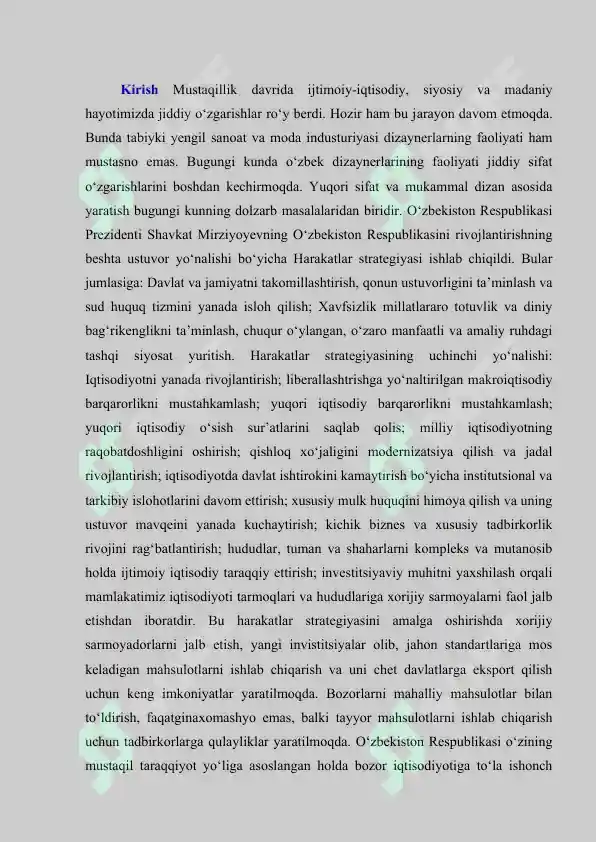 Kirish Mustaqillik davrida ijtimoiy-iqtisodiy, siyosiy va madaniy hayotimizda jiddiy o‘zgarishlar ro‘y berdi. Hozir ham bu jarayon davom etmoqda. Bunda tabiyki yengil sanoat va moda industuriyasi dizaynerlarning faoliyati ham mustasno emas. Bugungi kunda o‘zbek dizaynerlarining faoliyati jiddiy sifat o‘zgarishlarini boshdan kechirmoqda. Yuqori sifat va mukammal dizan asosida yaratish bugungi kunning dolzarb masalalaridan biridir. O‘zbekiston Respublikasi Prezidenti Shavkat Mirziyoyevning O‘zbekiston Respublikasini rivojlantirishning beshta ustuvor yo‘nalishi bo‘yicha Harakatlar strategiyasi ishlab chiqildi. Bular jumlasiga: Davlat va jamiyatni takomillashtirish, qonun ustuvorligini ta’minlash va sud huquq tizmini yanada isloh qilish; Xavfsizlik millatlararo totuvlik va diniy bag‘rikenglikni ta’minlash, chuqur o‘ylangan, o‘zaro manfaatli va amaliy ruhdagi tashqi siyosat yuritish. Harakatlar strategiyasining uchinchi yo‘nalishi: Iqtisodiyotni yanada rivojlantirish; liberallashtrishga yo‘naltirilgan makroiqtisodiy barqarorlikni mustahkamlash; yuqori iqtisodiy barqarorlikni mustahkamlash; yuqori iqtisodiy o‘sish sur’atlarini saqlab qolis; milliy iqtisodiyotning raqobatdoshligini oshirish; qishloq xo‘jaligini modernizatsiya qilish va jadal rivojlantirish; iqtisodiyotda davlat ishtirokini kamaytirish bo‘yicha institutsional va tarkibiy islohotlarini davom ettirish; xususiy mulk huquqini himoya qilish va uning ustuvor mavqeini yanada kuchaytirish; kichik biznes va xususiy tadbirkorlik rivojini rag‘batlantirish; hududlar, tuman va shaharlarni kompleks va mutanosib holda ijtimoiy iqtisodiy taraqqiy ettirish; investitsiyaviy muhitni yaxshilash orqali mamlakatimiz iqtisodiyoti tarmoqlari va hududlariga xorijiy sarmoyalarni faol jalb etishdan iboratdir. Bu harakatlar strategiyasini amalga oshirishda xorijiy sarmoyadorlarni jalb etish, yangi invistitsiyalar olib, jahon standartlariga mos keladigan mahsulotlarni ishlab chiqarish va uni chet davlatlarga eksport qilish uchun keng imkoniyatlar yaratilmoqda. Bozorlarni mahalliy mahsulotlar bilan to‘ldirish, faqatginaxomashyo emas, balki tayyor mahsulotlarni ishlab chiqarish uchun tadbirkorlarga qulayliklar yaratilmoqda. O‘zbekiston Respublikasi o‘zining mustaqil taraqqiyot yo‘liga asoslangan holda bozor iqtisodiyotiga to‘la ishonch